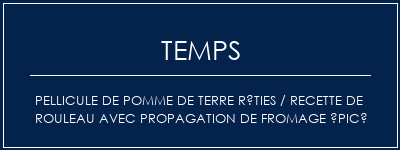 TEMPS

PELLICULE DE POMME DE TERRE R?TIES / RECETTE DE ROULEAU AVEC PROPAGATION DE FROMAGE ?PIC?